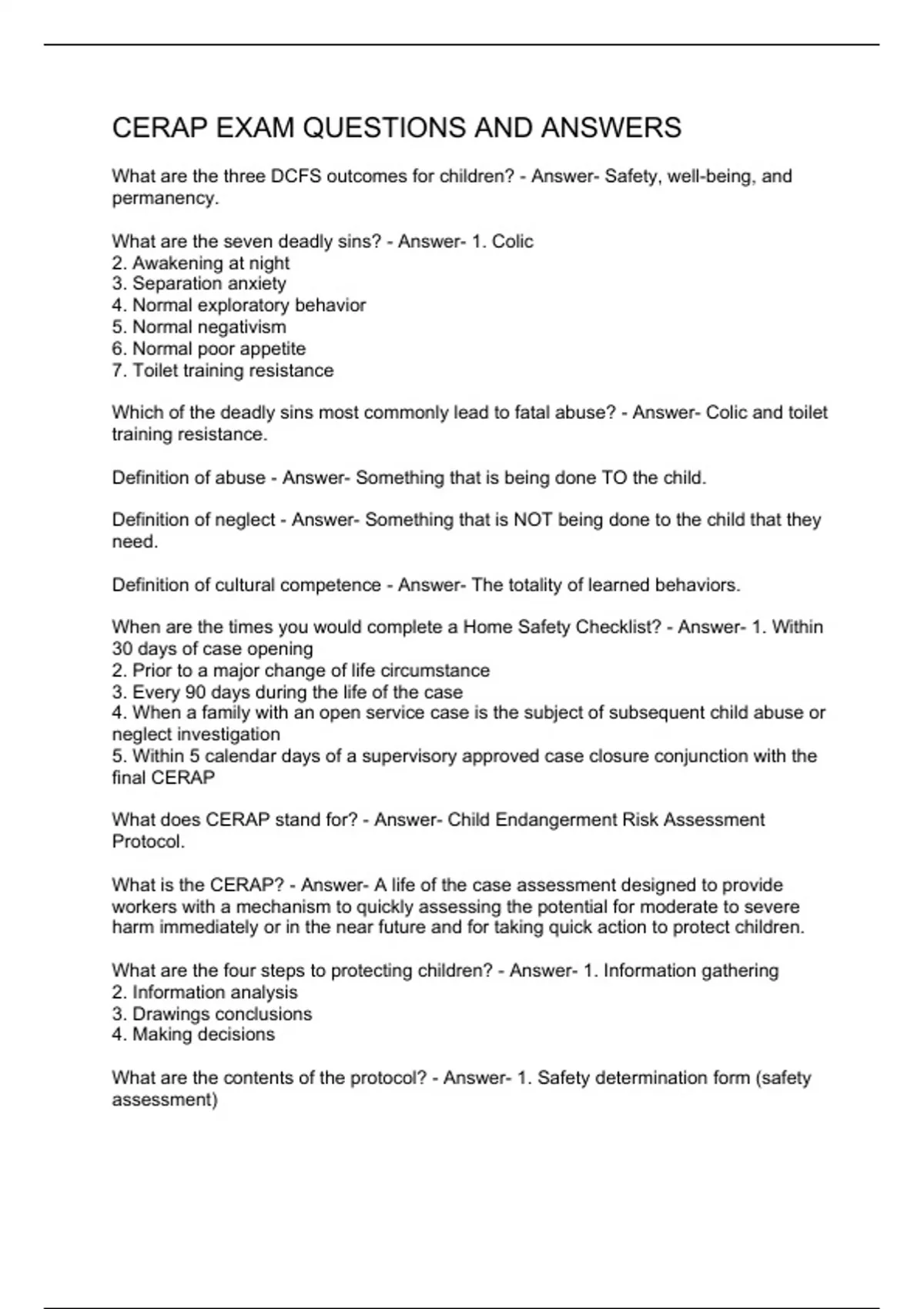 CERAP EXAM QUESTIONS AND ANSWERS

What are the three DCFS outcomes for children? - Answer- Safety, well-being, and permanency.

What are the seven deadly sins? - Answer- 1. Colic
2. Awakening at night
3. Separation anxiety
4. Normal exploratory behavior
5. Normal negativism
6. Normal poor appetite
7. Toilet training resistance

Which of the deadly sins most commonly lead to fatal abuse? - Answer- Colic and toilet training resistance.

Definition of abuse - Answer- Something that is being done TO the child.

Definition of neglect - Answer- Something that is NOT being done to the child that they need.

Definition of cultural competence - Answer- The totality of learned behaviors.

When are the times you would complete a Home Safety Checklist? - Answer- 1. Within 30 days of case opening
2. Prior to a major change of life circumstance
3. Every 90 days during the life of the case
4. When a family with an open service case is the subject of subsequent child abuse or neglect investigation
5. Within 5 calendar days of a supervisory approved case closure conjunction with the final CERAP

What does CERAP stand for? - Answer- Child Endangerment Risk Assessment Protocol.

What is the CERAP? - Answer- A life of the case assessment designed to provide workers with a mechanism to quickly assessing the potential for moderate to severe harm immediately or in the near future and for taking quick action to protect children.

What are the four steps to protecting children? - Answer- 1. Information gathering
2. Information analysis
3. Drawings conclusions
4. Making decisions

What are the contents of the protocol? - Answer- 1. Safety determination form (safety assessment)